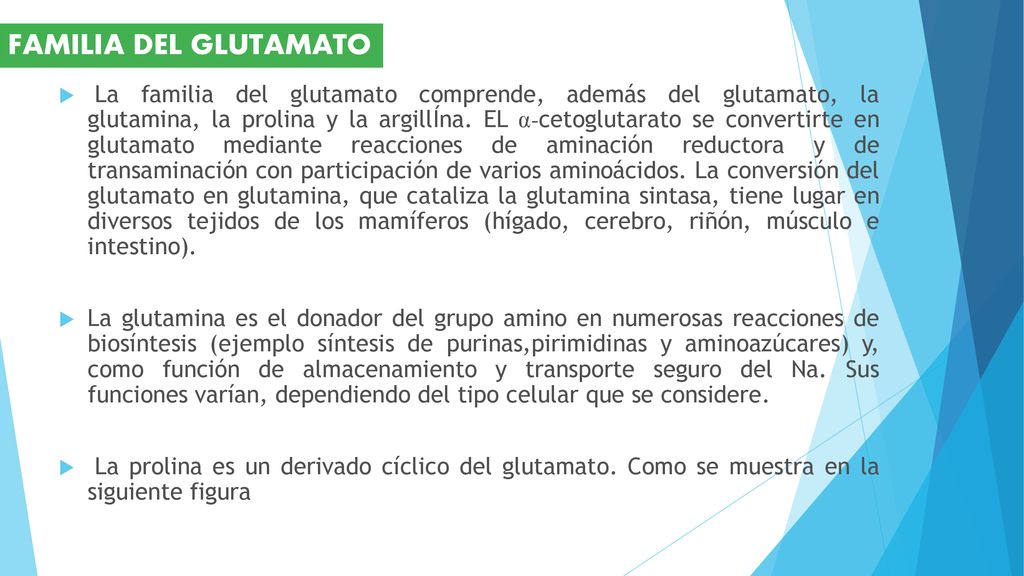 FAMILIA DEL GLUTAMATO

La familia del glutamato comprende, además del glutamato, la glutamina, la prolina y la argillÍna. EL α-cetoglutarato se convertirte en glutamato mediante reacciones de aminación reductora y de transaminación con participación de varios aminoácidos. La conversión del glutamato en glutamina, que cataliza la glutamina sintasa, tiene lugar en diversos tejidos de los mamíferos (hígado, cerebro, riñón, músculo e intestino).

La glutamina es el donador del grupo amino en numerosas reacciones de biosíntesis (ejemplo síntesis de purinas,pirimidinas y aminoazúcares) y, como función de almacenamiento y transporte seguro del Na. Sus funciones varían, dependiendo del tipo celular que se considere.

La prolina es un derivado cíclico del glutamato. Como se muestra en la siguiente figura